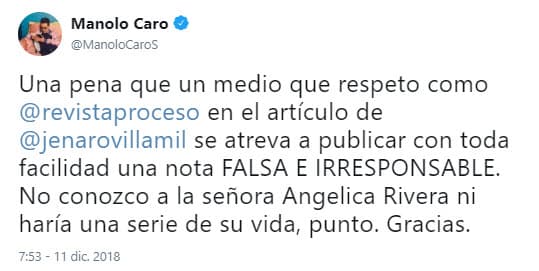 Manolo Caro
@ManoloCaroS

Una pena que un medio que respeto como @revistaproceso en el artículo de @jenarovillamil se atreva a publicar con toda facilidad una nota FALSA E IRRESPONSABLE. No conozco a la señora Angelica Rivera ni haría una serie de su vida, punto. Gracias.

7:53 - 11 dic. 2018